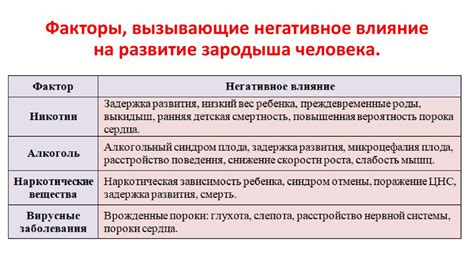 Факторы, вызывающие негативное влияние на развитие зародыша человека.

| Фактор | Негативное влияние |
|---|---|
| Никотин | Задержка развития, низкий вес ребенка, преждевременные роды, выкидыш, ранняя детская смертность, повышенная вероятность порока сердца. |
| Алкоголь | Алкогольный синдром плода, задержка развития, микроцефалия плода, расстройство поведения, снижение скорости роста, слабость мышц. |
| Наркотические вещества | Наркотическая зависимость ребенка, синдром отмены, поражение ЦНС, задержка развития, смерть. |
| Вирусные заболевания | Врожденные пороки: глухота, слепота, расстройство нервной системы, пороки сердца. |